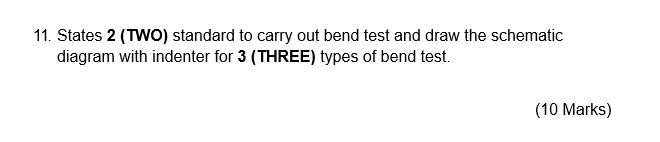 11. States 2 (TWO) standard to carry out bend test and draw the schematic diagram with indenter for 3 (THREE) types of bend test.

(10 Marks)